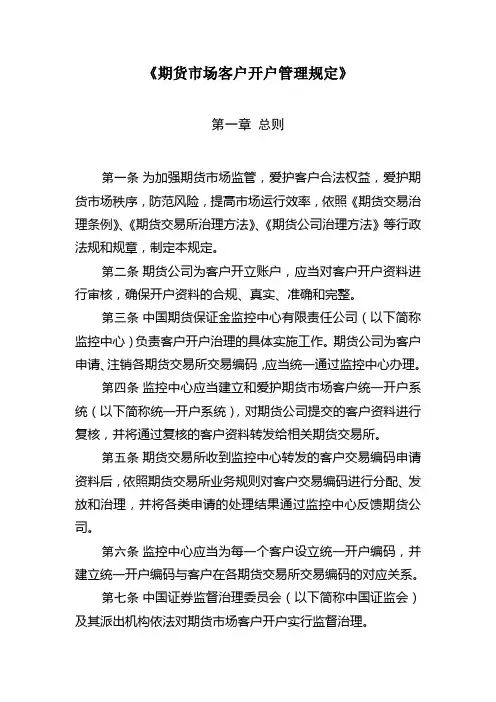 《期货市场客户开户管理规定》

第一章 总则

第一条 为加强期货市场监管，爱护客户合法权益，爱护期货市场秩序，防范风险，提高市场运行效率，依照《期货交易治理条例》、《期货交易所治理方法》、《期货公司治理方法》等行政法规和规章，制定本规定。

第二条 期货公司为客户开立账户，应当对客户开户资料进行审核，确保开户资料的合规、真实、准确和完整。

第三条 中国期货保证金监控中心有限责任公司（以下简称监控中心）负责客户开户治理的具体实施工作。期货公司为客户申请、注销各期货交易所交易编码，应当统一通过监控中心办理。

第四条 监控中心应当建立和爱护期货市场客户统一开户系统（以下简称统一开户系统），对期货公司提交的客户资料进行复核，并将通过复核的客户资料转发给相关期货交易所。

第五条 期货交易所收到监控中心转发的客户交易编码申请资料后，依照期货交易所业务规则对客户交易编码进行分配、发放和治理，并将各类申请的处理结果通过监控中心反馈期货公司。

第六条 监控中心应当为每一个客户设立统一开户编码，并建立统一开户编码与客户在各期货交易所交易编码的对应关系。

第七条 中国证券监督治理委员会（以下简称中国证监会）及其派出机构依法对期货市场客户开户实行监督治理。